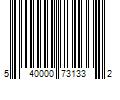 5 40000 73133 2